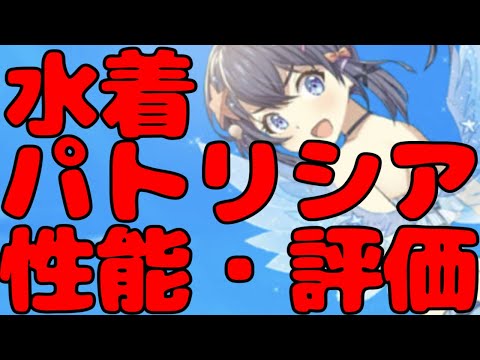 水着
パトリシア
性能・評価